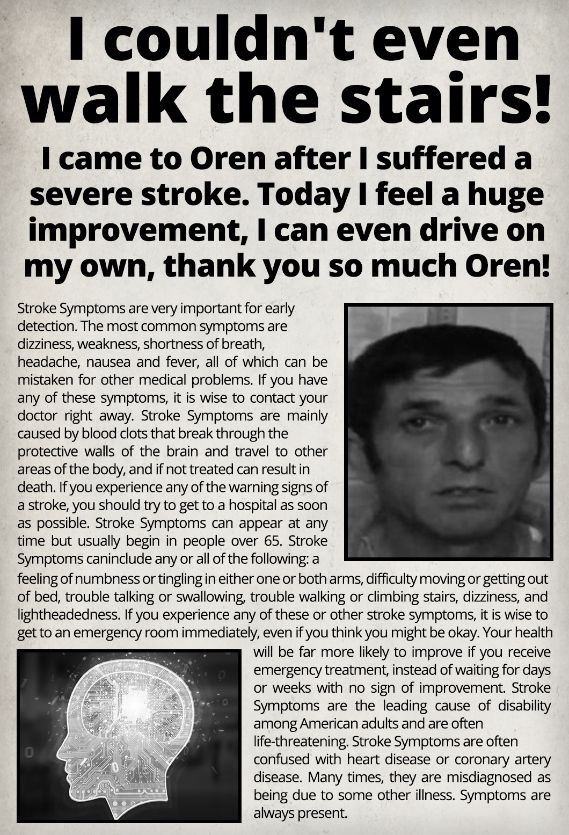 I couldn't even walk the stairs!

I came to Oren after I suffered a severe stroke. Today I feel a huge improvement, I can even drive on my own, thank you so much Oren!

Stroke Symptoms are very important for early detection. The most common symptoms are dizziness, weakness, shortness of breath, headache, nausea and fever, all of which can be mistaken for other medical problems. If you have any of these symptoms, it is wise to contact your doctor right away. Stroke Symptoms are mainly caused by blood clots that break through the protective walls of the brain and travel to other areas of the body, and if not treated can result in death. If you experience any of the warning signs of a stroke, you should try to get to a hospital as soon as possible. Stroke Symptoms can appear at any time but usually begin in people over 65. Stroke Symptoms caninclude any or all of the following: a feeling of numbness or tingling in either one or both arms, difficulty moving or getting out of bed, trouble talking or swallowing, trouble walking or climbing stairs, dizziness, and lightheadedness. If you experience any of these or other stroke symptoms, it is wise to get to an emergency room immediately, even if you think you might be okay. Your health will be far more likely to improve if you receive emergency treatment, instead of waiting for days or weeks with no sign of improvement. Stroke Symptoms are the leading cause of disability among American adults and are often life-threatening. Stroke Symptoms are often confused with heart disease or coronary artery disease. Many times, they are misdiagnosed as being due to some other illness. Symptoms are always present.